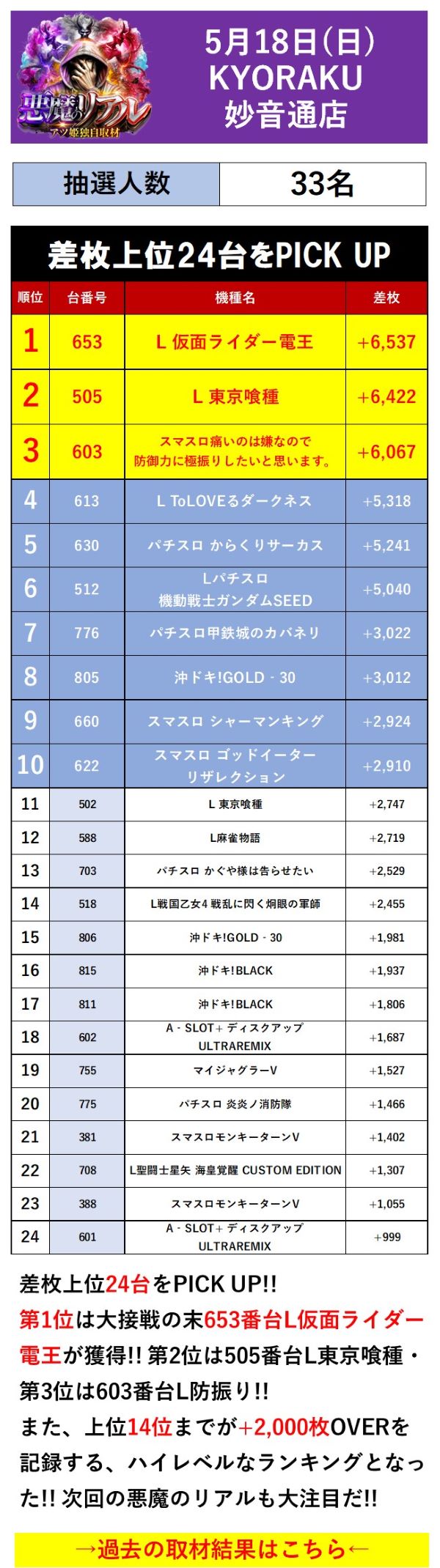 悪魔のリアル
アツ姫独自取材

5月18日(日)
KYORAKU
妙音通店

| 抽選人数 | 33名 |
|---|---|

差枚上位24台をPICK UP

| 順位 | 台番号 | 機種名 | 差枚 |
|---|---|---|---|
| 1 | 653 | L 仮面ライダー電王 | +6,537 |
| 2 | 505 | L 東京喰種 | +6,422 |
| 3 | 603 | スマスロ痛いのは嫌なので防御力に極振りしたいと思います。 | +6,067 |
| 4 | 613 | L ToLOVEるダークネス | +5,318 |
| 5 | 630 | パチスロ からくりサーカス | +5,241 |
| 6 | 512 | Lパチスロ 機動戦士ガンダムSEED | +5,040 |
| 7 | 776 | パチスロ甲鉄城のカバネリ | +3,022 |
| 8 | 805 | 沖ドキ!GOLD - 30 | +3,012 |
| 9 | 660 | スマスロ シャーマンキング | +2,924 |
| 10 | 622 | スマスロ ゴッドイーター リザレクション | +2,910 |
| 11 | 502 | L 東京喰種 | +2,747 |
| 12 | 588 | L麻雀物語 | +2,719 |
| 13 | 703 | パチスロ かぐや様は告らせたい | +2,529 |
| 14 | 518 | L戦国乙女4 戦乱に閃く炯眼の軍師 | +2,455 |
| 15 | 806 | 沖ドキ!GOLD - 30 | +1,981 |
| 16 | 815 | 沖ドキ!BLACK | +1,937 |
| 17 | 811 | 沖ドキ!BLACK | +1,806 |
| 18 | 602 | A - SLOT+ ディスクアップ ULTRAREMIX | +1,687 |
| 19 | 755 | マイジャグラーV | +1,527 |
| 20 | 775 | パチスロ 炎炎ノ消防隊 | +1,466 |
| 21 | 381 | スマスロモンキーターンV | +1,402 |
| 22 | 708 | L聖闘士星矢 海皇覚醒 CUSTOM EDITION | +1,307 |
| 23 | 388 | スマスロモンキーターンV | +1,055 |
| 24 | 601 | A - SLOT+ ディスクアップ ULTRAREMIX | +999 |

差枚上位24台をPICK UP!!
第1位は大接戦の末653番台L仮面ライダー電王が獲得!! 第2位は505番台L東京喰種・第3位は603番台L防振り!!
また、上位14位までが+2,000枚OVERを記録する、ハイレベルなランキングとなった!! 次回の悪魔のリアルも大注目だ!!

→過去の取材結果はこちら←